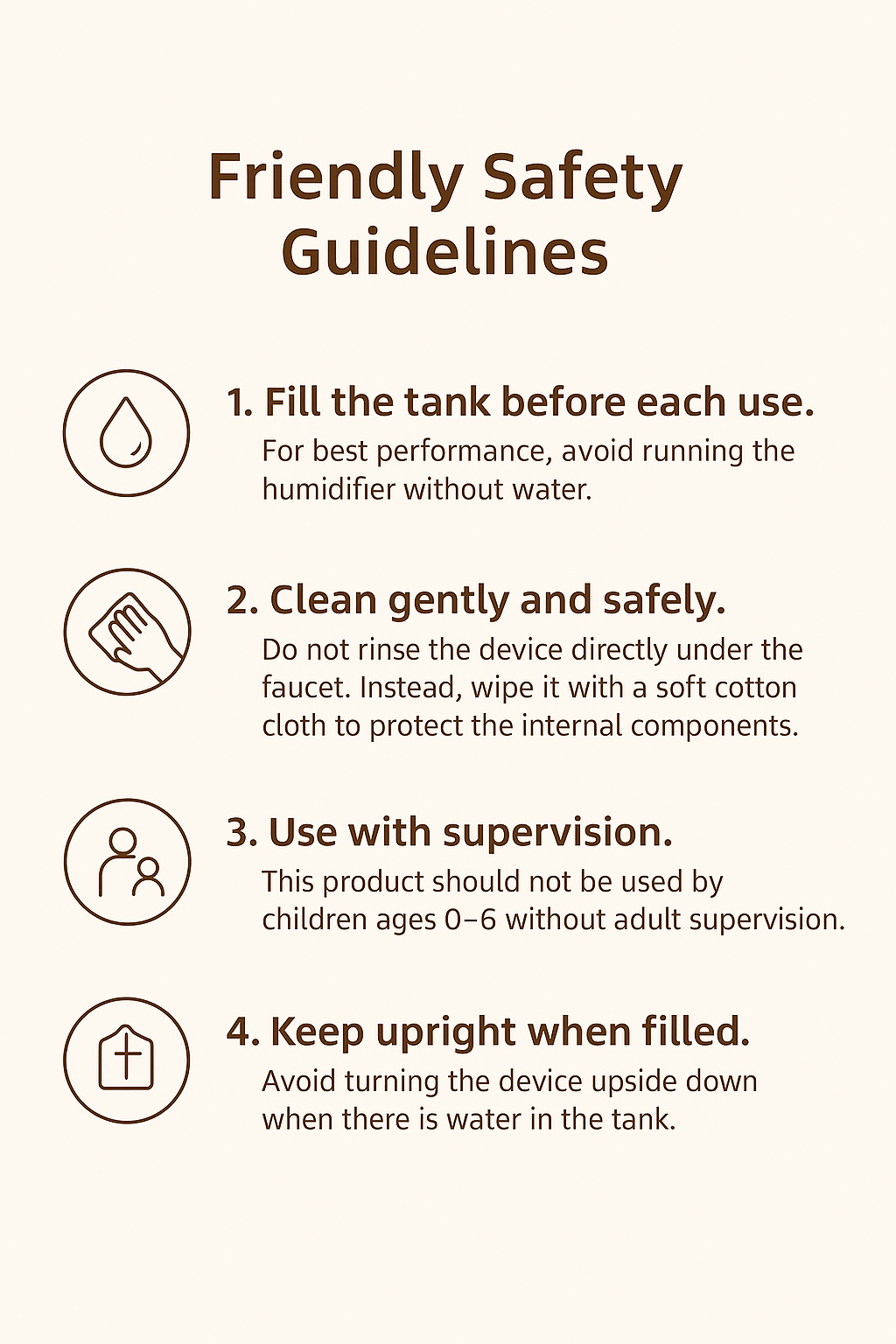 Friendly Safety Guidelines

1. Fill the tank before each use.

For best performance, avoid running the humidifier without water.

2. Clean gently and safely.

Do not rinse the device directly under the faucet. Instead, wipe it with a soft cotton cloth to protect the internal components.

3. Use with supervision.

This product should not be used by children ages 0–6 without adult supervision.

4. Keep upright when filled.

Avoid turning the device upside down when there is water in the tank.